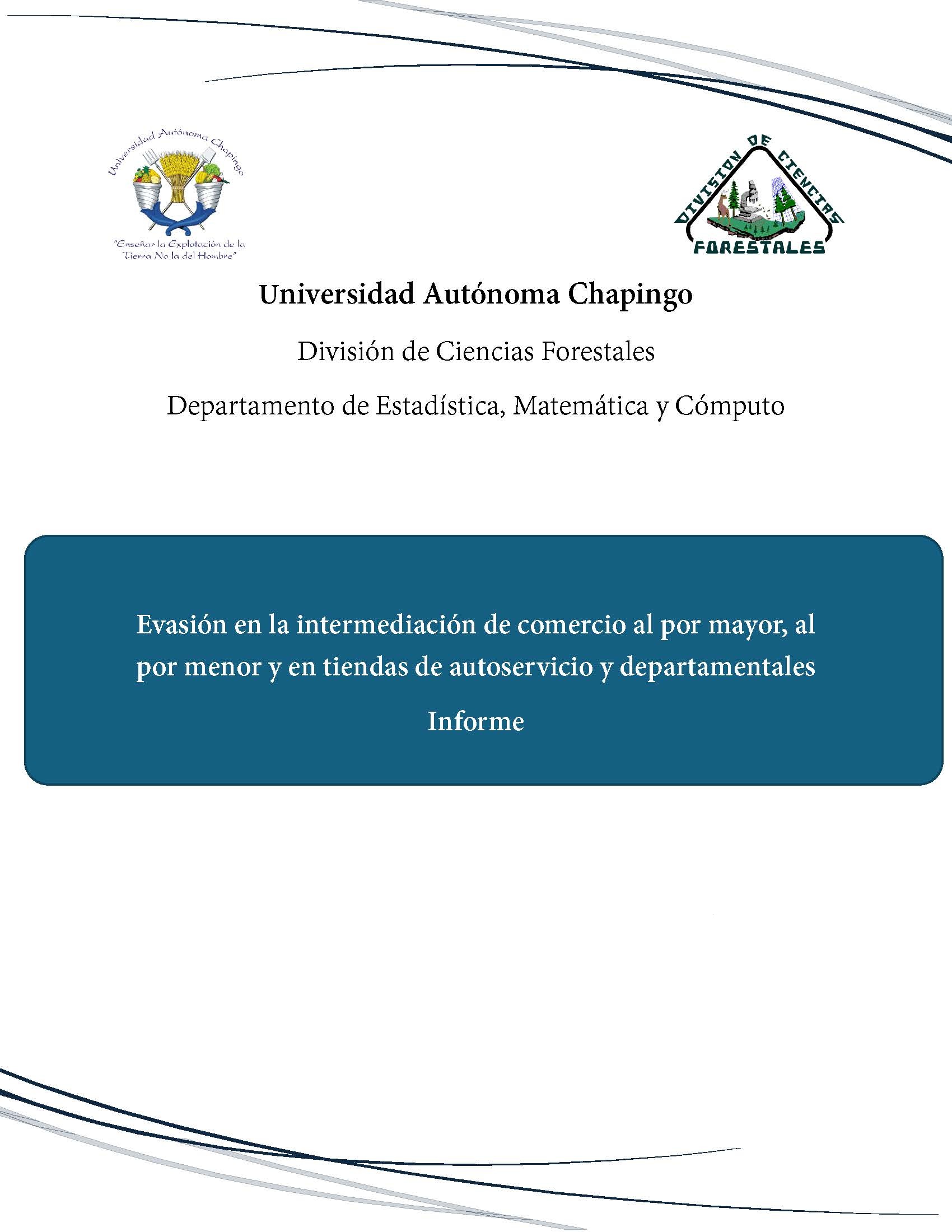 Universidad Autónoma Chapingo

"Enseñar la Explotación de la Tierra No la del Hombre"

DIVISION DE CIENCIAS FORESTALES

Universidad Autónoma Chapingo

División de Ciencias Forestales

Departamento de Estadística, Matemática y Cómputo

Evasión en la intermediación de comercio al por mayor, al por menor y en tiendas de autoservicio y departamentales

Informe